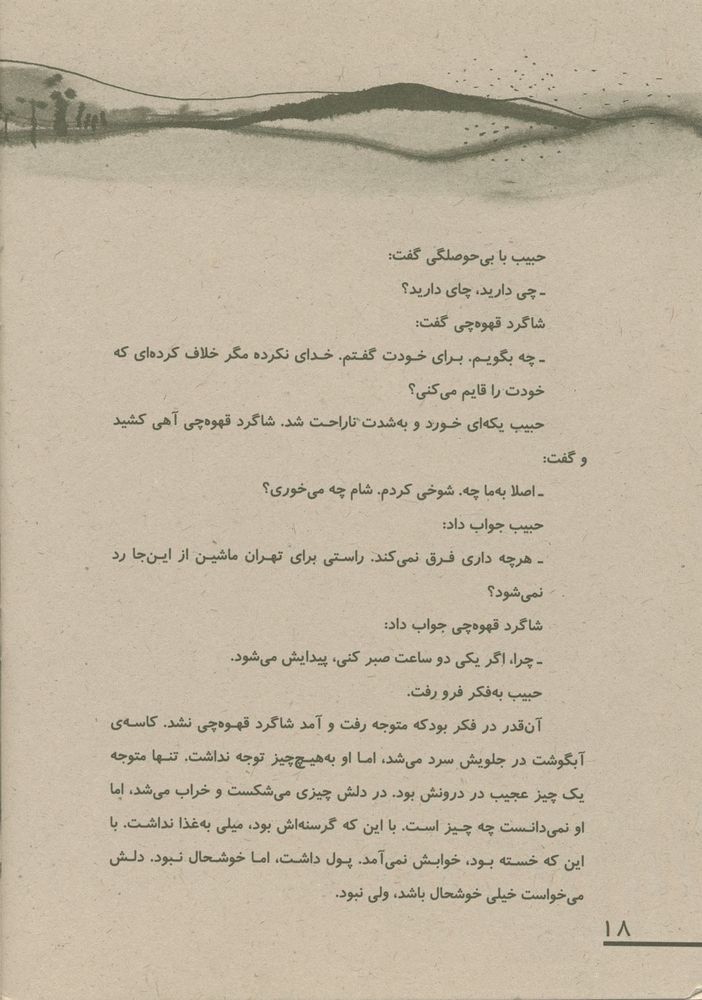 حبیب با بی‌حوصلگی گفت:

ـ چی دارید، چای دارید؟

شاگرد قهوه‌چی گفت:

ـ چه بگویم. برای خودت گفتم. خدای نکرده مگر خلاف کرده‌ای که خودت را قایم می‌کنی؟

حبیب یکه‌ای خورد و به‌شدت ناراحت شد. شاگرد قهوه‌چی آهی کشید و گفت:

ـ اصلا به‌ما چه. شوخی کردم. شام چه می‌خوری؟

حبیب جواب داد:

ـ هرچه داری فرق نمی‌کند. راستی برای تهران ماشین از این‌جا رد نمی‌شود؟

شاگرد قهوه‌چی جواب داد:

ـ چرا، اگر یکی دو ساعت صبر کنی، پیدایش می‌شود.

حبیب به‌فکر فرو رفت.

آن‌قدر در فکر بودکه متوجه رفت و آمد شاگرد قهوه‌چی نشد. کاسه‌ی آبگوشت در جلویش سرد می‌شد، اما او به‌هیچ‌چیز توجه نداشت. تنها متوجه یک چیز عجیب در درونش بود. در دلش چیزی می‌شکست و خراب می‌شد، اما او نمی‌دانست چه چیز است. با این که گرسنه‌اش بود، میلی به‌غذا نداشت. با این که خسته بود، خوابش نمی‌آمد. پول داشت، اما خوشحال نبود. دلش می‌خواست خیلی خوشحال باشد، ولی نبود.

۱۸